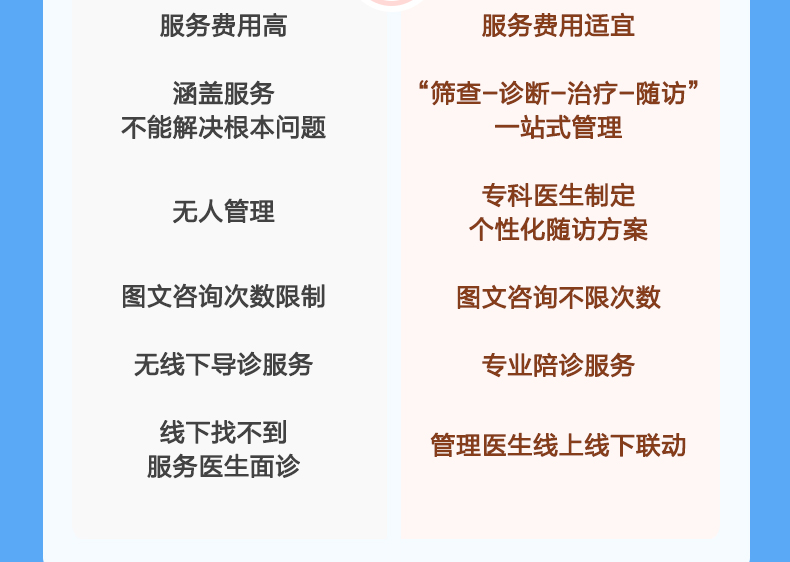 服务费用高

涵盖服务
不能解决根本问题

无人管理

图文咨询次数限制

无线下导诊服务

线下找不到
服务医生面诊

服务费用适宜

“筛查-诊断-治疗-随访”
一站式管理

专科医生制定
个性化随访方案

图文咨询不限次数

专业陪诊服务

管理医生线上线下联动